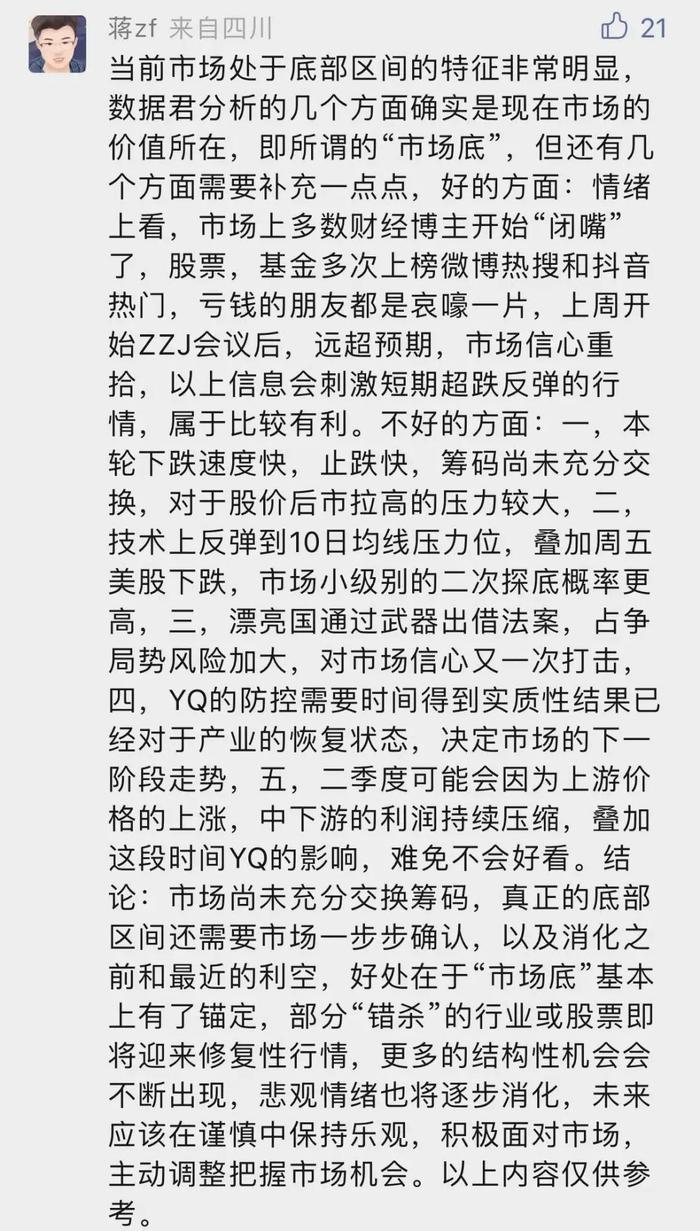 蒋zf 来自四川

21

当前市场处于底部区间的特征非常明显，数据君分析的几个方面确实是现在市场的价值所在，即所谓的“市场底”，但还有几个方面需要补充一点点，好的方面：情绪上看，市场上多数财经博主开始“闭嘴”了，股票，基金多次上榜微博热搜和抖音热门，亏钱的朋友都是哀嚎一片，上周开始ZZJ会议后，远超预期，市场信心重拾，以上信息会刺激短期超跌反弹的行情，属于比较有利。不好的方面：一，本轮下跌速度快，止跌快，筹码尚未充分交换，对于股价后市拉高的压力较大，二，技术上反弹到10日均线压力位，叠加周五美股下跌，市场小级别的二次探底概率更高，三，漂亮国通过武器出借法案，占争局势风险加大，对市场信心又一次打击，四，YQ的防控需要时间得到实质性结果已经对于产业的恢复状态，决定市场的下一阶段走势，五，二季度可能会因为上游价格的上涨，中下游的利润持续压缩，叠加这段时间YQ的影响，难免不会好看。结论：市场尚未充分交换筹码，真正的底部区间还需要市场一步步确认，以及消化之前和最近的利空，好处在于“市场底”基本上有了锚定，部分“错杀”的行业或股票即将迎来修复性行情，更多的结构性机会会不断出现，悲观情绪也将逐步消化，未来应该在谨慎中保持乐观，积极面对市场，主动调整把握市场机会。以上内容仅供参考。